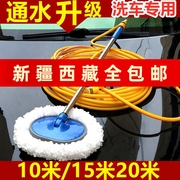 通水升级
洗车专用
新疆西藏全包邮
10米/15米20米